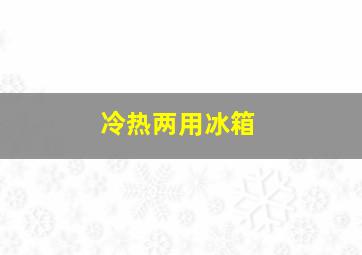 冷热两用冰箱